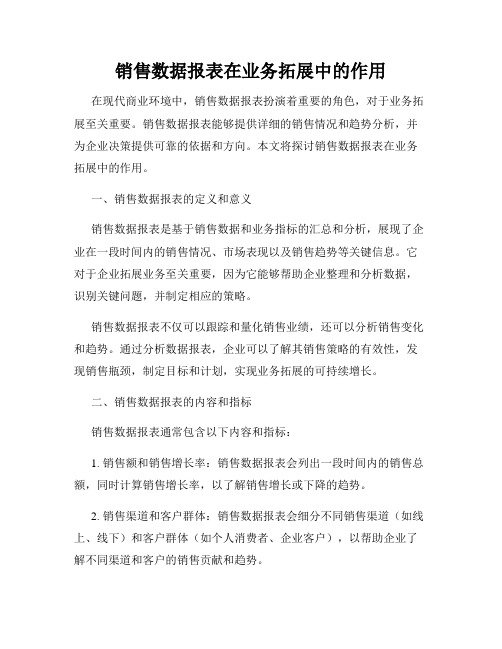 销售数据报表在业务拓展中的作用

在现代商业环境中，销售数据报表扮演着重要的角色，对于业务拓展至关重要。销售数据报表能够提供详细的销售情况和趋势分析，并为企业决策提供可靠的依据和方向。本文将探讨销售数据报表在业务拓展中的作用。

一、销售数据报表的定义和意义

销售数据报表是基于销售数据和业务指标的汇总和分析，展现了企业在一段时间内的销售情况、市场表现以及销售趋势等关键信息。它对于企业拓展业务至关重要，因为它能够帮助企业整理和分析数据，识别关键问题，并制定相应的策略。

销售数据报表不仅可以跟踪和量化销售业绩，还可以分析销售变化和趋势。通过分析数据报表，企业可以了解其销售策略的有效性，发现销售瓶颈，制定目标和计划，实现业务拓展的可持续增长。

二、销售数据报表的内容和指标

销售数据报表通常包含以下内容和指标：

1. 销售额和销售增长率：销售数据报表会列出一段时间内的销售总额，同时计算销售增长率，以了解销售增长或下降的趋势。

2. 销售渠道和客户群体：销售数据报表会细分不同销售渠道（如线上、线下）和客户群体（如个人消费者、企业客户），以帮助企业了解不同渠道和客户的销售贡献和趋势。